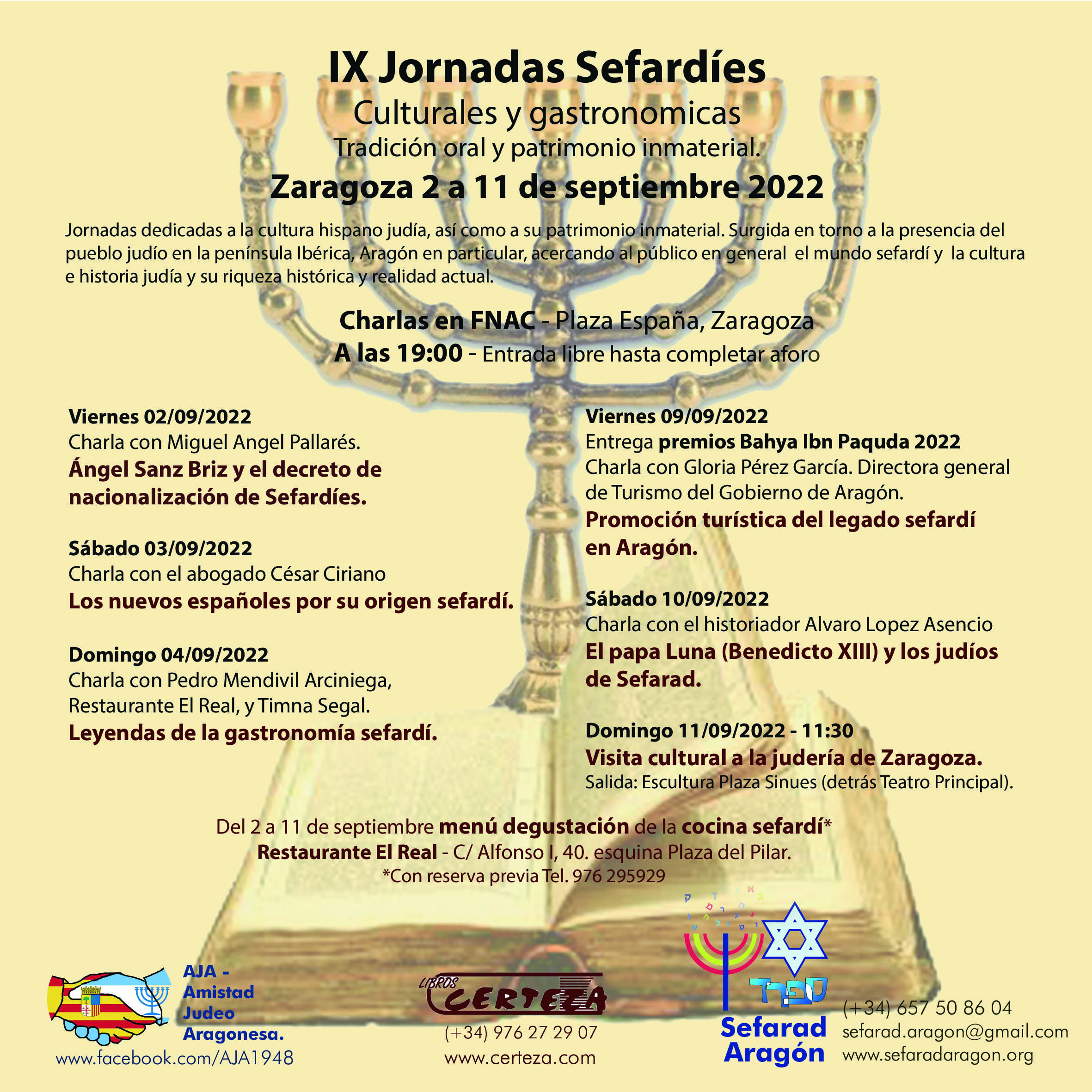 IX Jornadas Sefardíes
Culturales y gastronomicas
Tradición oral y patrimonio inmaterial.
Zaragoza 2 a 11 de septiembre 2022

Jornadas dedicadas a la cultura hispano judía, así como a su patrimonio inmaterial. Surgida en torno a la presencia del pueblo judío en la península Ibérica, Aragón en particular, acercando al público en general el mundo sefardí y la cultura e historia judía y su riqueza histórica y realidad actual.

Charlas en FNAC - Plaza España, Zaragoza
A las 19:00 - Entrada libre hasta completar aforo

Viernes 02/09/2022
Charla con Miguel Angel Pallarés.
Ángel Sanz Briz y el decreto de nacionalización de Sefardíes.

Sábado 03/09/2022
Charla con el abogado César Ciriano
Los nuevos españoles por su origen sefardí.

Domingo 04/09/2022
Charla con Pedro Mendivil Arciniega, Restaurante El Real, y Timna Segal.
Leyendas de la gastronomía sefardí.

Viernes 09/09/2022
Entrega premios Bahya Ibn Paquda 2022
Charla con Gloria Pérez García. Directora general de Turismo del Gobierno de Aragón.
Promoción turística del legado sefardí en Aragón.

Sábado 10/09/2022
Charla con el historiador Alvaro Lopez Asencio
El papa Luna (Benedicto XIII) y los judíos de Sefarad.

Domingo 11/09/2022 - 11:30
Visita cultural a la judería de Zaragoza.
Salida: Escultura Plaza Sinues (detrás Teatro Principal).

Del 2 a 11 de septiembre menú degustación de la cocina sefardí*
Restaurante El Real - C/ Alfonso I, 40. esquina Plaza del Pilar.
*Con reserva previa Tel. 976 295929

AJA -
Amistad
Judeo
Aragonesa.
www.facebook.com/AJA1948

LIBROS
CERTEZA
(+34) 976 27 29 07
www.certeza.com

ספרד
Sefarad
Aragón

(+34) 657 50 86 04
sefarad.aragon@gmail.com
www.sefaradaragon.org